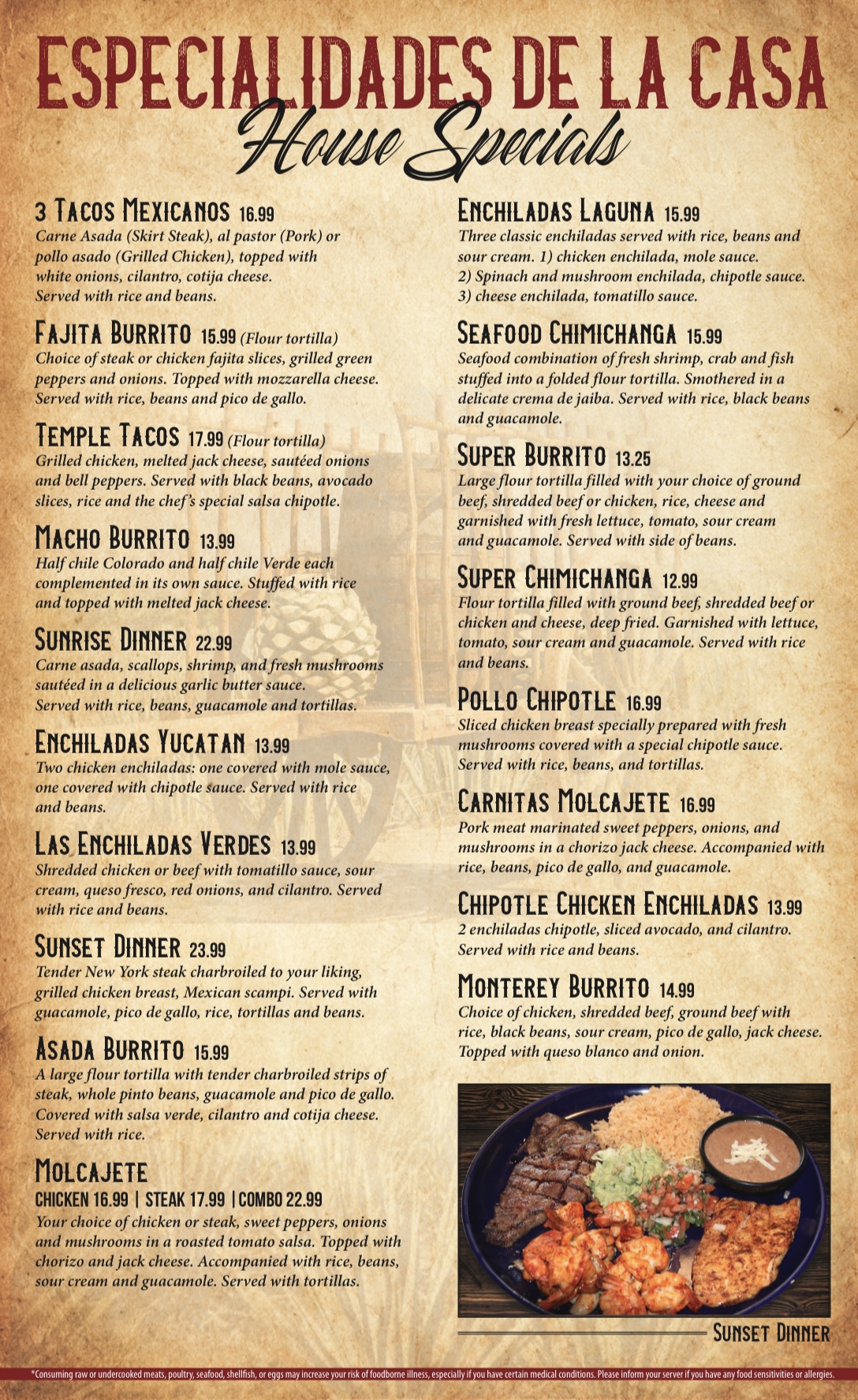 ESPECIALIDADES DE LA CASA
House Specials

3 TACOS MEXICANOS 16.99
Carne Asada (Skirt Steak), al pastor (Pork) or pollo asado (Grilled Chicken), topped with white onions, cilantro, cotija cheese. Served with rice and beans.

FAJITA BURRITO 15.99 (Flour tortilla)
Choice of steak or chicken fajita slices, grilled green peppers and onions. Topped with mozzarella cheese. Served with rice, beans and pico de gallo.

TEMPLE TACOS 17.99 (Flour tortilla)
Grilled chicken, melted jack cheese, sautéed onions and bell peppers. Served with black beans, avocado slices, rice and the chef's special salsa chipotle.

MACHO BURRITO 13.99
Half chile Colorado and half chile Verde each complemented in its own sauce. Stuffed with rice and topped with melted jack cheese.

SUNRISE DINNER 22.99
Carne asada, scallops, shrimp, and fresh mushrooms sautéed in a delicious garlic butter sauce. Served with rice, beans, guacamole and tortillas.

ENCHILADAS YUCATAN 13.99
Two chicken enchiladas: one covered with mole sauce, one covered with chipotle sauce. Served with rice and beans.

LAS ENCHILADAS VERDES 13.99
Shredded chicken or beef with tomatillo sauce, sour cream, queso fresco, red onions, and cilantro. Served with rice and beans.

SUNSET DINNER 23.99
Tender New York steak charbroiled to your liking, grilled chicken breast, Mexican scampi. Served with guacamole, pico de gallo, rice, tortillas and beans.

ASADA BURRITO 15.99
A large flour tortilla with tender charbroiled strips of steak, whole pinto beans, guacamole and pico de gallo. Covered with salsa verde, cilantro and cotija cheese. Served with rice.

MOLCAJETE
CHICKEN 16.99 | STEAK 17.99 | COMBO 22.99
Your choice of chicken or steak, sweet peppers, onions and mushrooms in a roasted tomato salsa. Topped with chorizo and jack cheese. Accompanied with rice, beans, sour cream and guacamole. Served with tortillas.

ENCHILADAS LAGUNA 15.99
Three classic enchiladas served with rice, beans and sour cream. 1) chicken enchilada, mole sauce. 2) Spinach and mushroom enchilada, chipotle sauce. 3) cheese enchilada, tomatillo sauce.

SEAFOOD CHIMICHANGA 15.99
Seafood combination of fresh shrimp, crab and fish stuffed into a folded flour tortilla. Smothered in a delicate crema de jaiba. Served with rice, black beans and guacamole.

SUPER BURRITO 13.25
Large flour tortilla filled with your choice of ground beef, shredded beef or chicken, rice, cheese and garnished with fresh lettuce, tomato, sour cream and guacamole. Served with side of beans.

SUPER CHIMICHANGA 12.99
Flour tortilla filled with ground beef, shredded beef or chicken and cheese, deep fried. Garnished with lettuce, tomato, sour cream and guacamole. Served with rice and beans.

POLLO CHIPOTLE 16.99
Sliced chicken breast specially prepared with fresh mushrooms covered with a special chipotle sauce. Served with rice, beans, and tortillas.

CARNITAS MOLCAJETE 16.99
Pork meat marinated sweet peppers, onions, and mushrooms in a chorizo jack cheese. Accompanied with rice, beans, pico de gallo, and guacamole.

CHIPOTLE CHICKEN ENCHILADAS 13.99
2 enchiladas chipotle, sliced avocado, and cilantro. Served with rice and beans.

MONTEREY BURRITO 14.99
Choice of chicken, shredded beef, ground beef with rice, black beans, sour cream, pico de gallo, jack cheese. Topped with queso blanco and onion.

SUNSET DINNER

*Consuming raw or undercooked meats, poultry, seafood, shellfish, or eggs may increase your risk of foodborne illness, especially if you have certain medical conditions. Please inform your server if you have any food sensitivities or allergies.